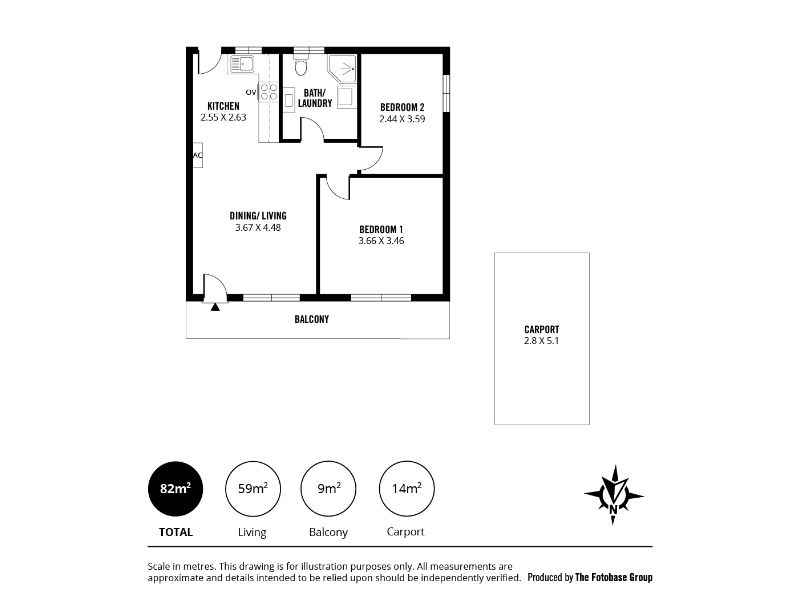 KITCHEN
2.55 X 2.63

OV

BATH/
LAUNDRY

BEDROOM 2
2.44 X 3.59

AC

DINING/ LIVING
3.67 X 4.48

BEDROOM 1
3.66 X 3.46

BALCONY

CARPORT
2.8 X 5.1

$82m^2$
TOTAL

$59m^2$
Living

$9m^2$
Balcony

$14m^2$
Carport

N

Scale in metres. This drawing is for illustration purposes only. All measurements are approximate and details intended to be relied upon should be independently verified. Produced by The Fotobase Group